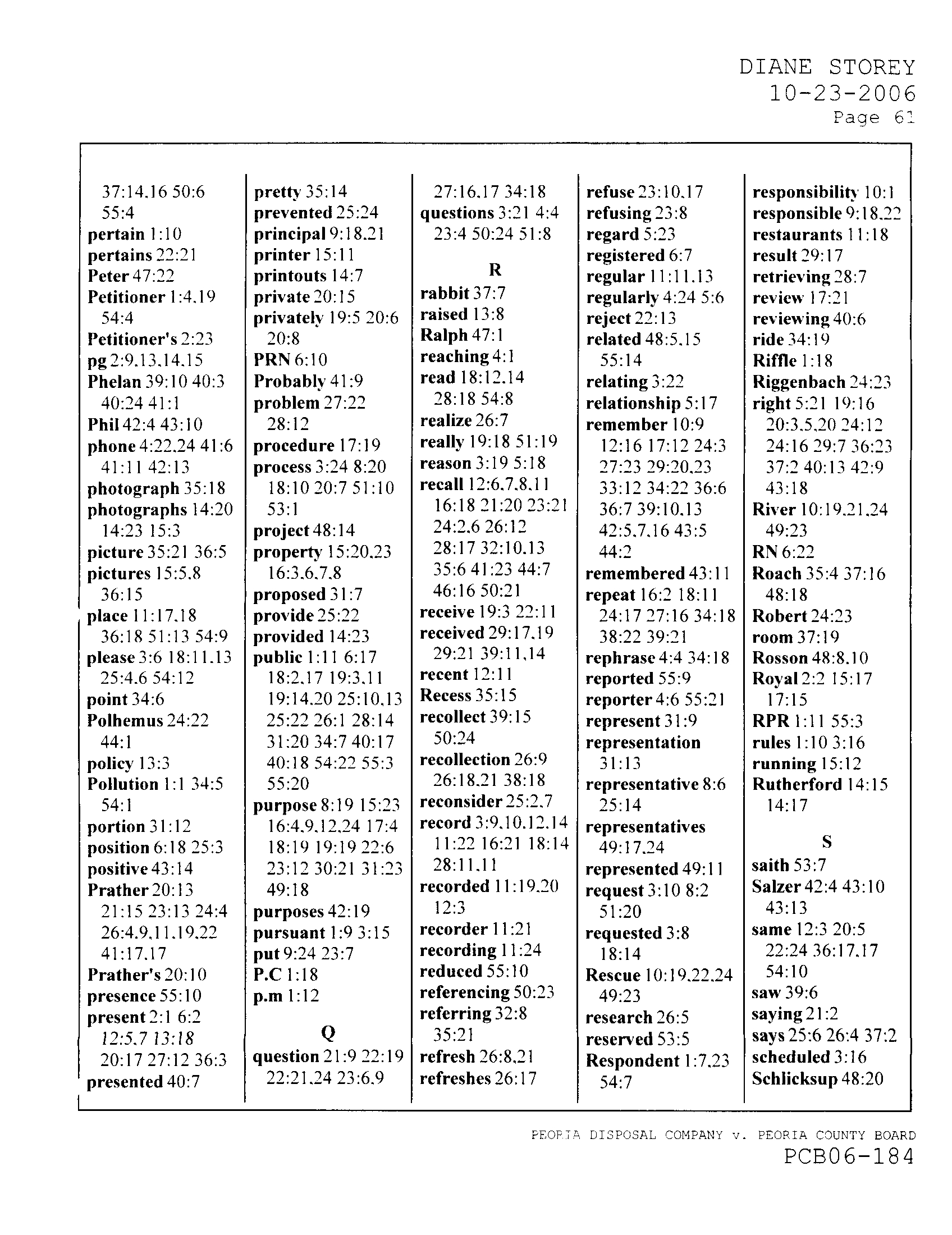 DIANE STOREY
10-23-2006
Page 61

37:14,16 50:6 55:4
pertain 1:10
pertains 22:21
Peter 47:22
Petitioner 1:4,19 54:4
Petitioner's 2:23
pg 2:9,13,14,15
Phelan 39:10 40:3 40:24 41:1
Phil 42:4 43:10
phone 4:22,24 41:6 41:11 42:13
photograph 35:18
photographs 14:20 14:23 15:3
picture 35:21 36:5
pictures 15:5,8 36:15
place 11:17,18 36:18 51:13 54:9
please 3:6 18:11,13 25:4,6 54:12
point 34:6
Polhemus 24:22 44:1
policy 13:3
Pollution 1:1 34:5 54:1
portion 31:12
position 6:18 25:3
positive 43:14
Prather 20:13 21:15 23:13 24:4 26:4,9,11,19,22 41:17,17
Prather's 20:10
presence 55:10
present 2:1 6:2 12:5,7 13:18 20:17 27:12 36:3
presented 40:7

pretty 35:14
prevented 25:24
principal 9:18,21
printer 15:11
printouts 14:7
private 20:15
privately 19:5 20:6 20:8
PRN 6:10
Probably 41:9
problem 27:22 28:12
procedure 17:19
process 3:24 8:20 18:10 20:7 51:10 53:1
project 48:14
property 15:20,23 16:3,6,7,8
proposed 31:7
provide 25:22
provided 14:23
public 1:11 6:17 18:2,17 19:3,11 19:14,20 25:10,13 25:22 26:1 28:14 31:20 34:7 40:17 40:18 54:22 55:3 55:20
purpose 8:19 15:23 16:4,9,12,24 17:4 18:19 19:19 22:6 23:12 30:21 31:23 49:18
purposes 42:19
pursuant 1:9 3:15
put 9:24 23:7
P.C 1:18
p.m 1:12

Q
question 21:9 22:19 22:21,24 23:6,9

27:16,17 34:18
questions 3:21 4:4 23:4 50:24 51:8

R
rabbit 37:7
raised 13:8
Ralph 47:1
reaching 4:1
read 18:12,14 28:18 54:8
realize 26:7
really 19:18 51:19
reason 3:19 5:18
recall 12:6,7,8,11 16:18 21:20 23:21 24:2,6 26:12 28:17 32:10,13 35:6 41:23 44:7 46:16 50:21
receive 19:3 22:11
received 29:17,19 29:21 39:11,14
recent 12:11
Recess 35:15
recollect 39:15 50:24
recollection 26:9 26:18,21 38:18
reconsider 25:2,7
record 3:9,10,12,14 11:22 16:21 18:14 28:11,11
recorded 11:19,20 12:3
recorder 11:21
recording 11:24
reduced 55:10
referencing 50:23
referring 32:8 35:21
refresh 26:8,21
refreshes 26:17

refuse 23:10,17
refusing 23:8
regard 5:23
registered 6:7
regular 11:11,13
regularly 4:24 5:6
reject 22:13
related 48:5,15 55:14
relating 3:22
relationship 5:17
remember 10:9 12:16 17:12 24:3 27:23 29:20,23 33:12 34:22 36:6 36:7 39:10,13 42:5,7,16 43:5 44:2
remembered 43:11
repeat 16:2 18:11 24:17 27:16 34:18 38:22 39:21
rephrase 4:4 34:18
reported 55:9
reporter 4:6 55:21
represent 31:9
representation 31:13
representative 8:6 25:14
representatives 49:17,24
represented 49:11
request 3:10 8:2 51:20
requested 3:8 18:14
Rescue 10:19,22,24 49:23
research 26:5
reserved 53:5
Respondent 1:7,23 54:7

responsibility 10:1
responsible 9:18,22
restaurants 11:18
result 29:17
retrieving 28:7
review 17:21
reviewing 40:6
ride 34:19
Riffle 1:18
Riggenbach 24:23
right 5:21 19:16 20:3,5,20 24:12 24:16 29:7 36:23 37:2 40:13 42:9 43:18
River 10:19,21,24 49:23
RN 6:22
Roach 35:4 37:16 48:18
Robert 24:23
room 37:19
Rosson 48:8,10
Royal 2:2 15:17 17:15
RPR 1:11 55:3
rules 1:10 3:16
running 15:12
Rutherford 14:15 14:17

S
saith 53:7
Salzer 42:4 43:10 43:13
same 12:3 20:5 22:24 36:17,17 54:10
saw 39:6
saying 21:2
says 25:6 26:4 37:2
scheduled 3:16
Schlicksup 48:20

PEORIA DISPOSAL COMPANY v. PEORIA COUNTY BOARD
PCB06-184